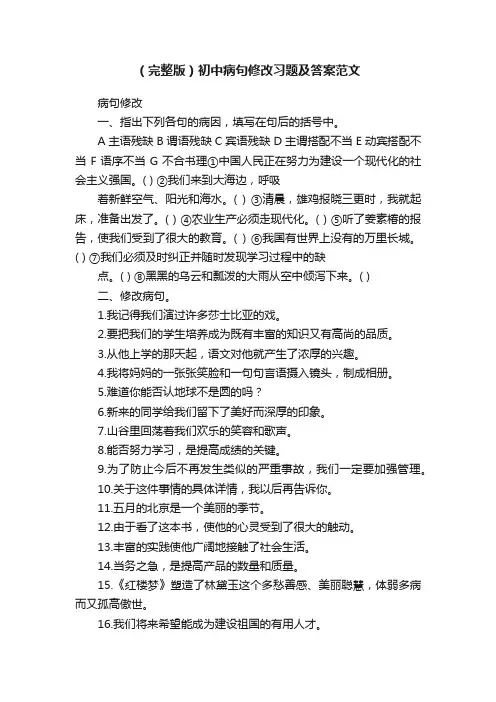 （完整版）初中病句修改习题及答案范文

病句修改

一、指出下列各句的病因，填写在句后的括号中。

A 主语残缺 B 谓语残缺 C 宾语残缺 D 主谓搭配不当 E 动宾搭配不当 F 语序不当 G 不合书理①中国人民正在努力为建设一个现代化的社会主义强国。( ) ②我们来到大海边，呼吸

着新鲜空气、阳光和海水。( ) ③清晨，雄鸡报晓三更时，我就起床，准备出发了。( ) ④农业生产必须走现代化。( ) ⑤听了姜素椿的报告，使我们受到了很大的教育。( ) ⑥我国有世界上没有的万里长城。( ) ⑦我们必须及时纠正并随时发现学习过程中的缺

点。( ) ⑧黑黑的乌云和瓢泼的大雨从空中倾泻下来。( )

二、修改病句。

1.我记得我们演过许多莎士比亚的戏。

2.要把我们的学生培养成为既有丰富的知识又有高尚的品质。

3.从他上学的那天起，语文对他就产生了浓厚的兴趣。

4.我将妈妈的一张张笑脸和一句句言语摄入镜头，制成相册。

5.难道你能否认地球不是圆的吗？

6.新来的同学给我们留下了美好而深厚的印象。

7.山谷里回荡着我们欢乐的笑容和歌声。

8.能否努力学习，是提高成绩的关键。

9.为了防止今后不再发生类似的严重事故，我们一定要加强管理。

10.关于这件事情的具体详情，我以后再告诉你。

11.五月的北京是一个美丽的季节。

12.由于看了这本书，使他的心灵受到了很大的触动。

13.丰富的实践使他广阔地接触了社会生活。

14.当务之急，是提高产品的数量和质量。

15.《红楼梦》塑造了林黛玉这个多愁善感、美丽聪慧，体弱多病而又孤高傲世。

16.我们将来希望能成为建设祖国的有用人才。